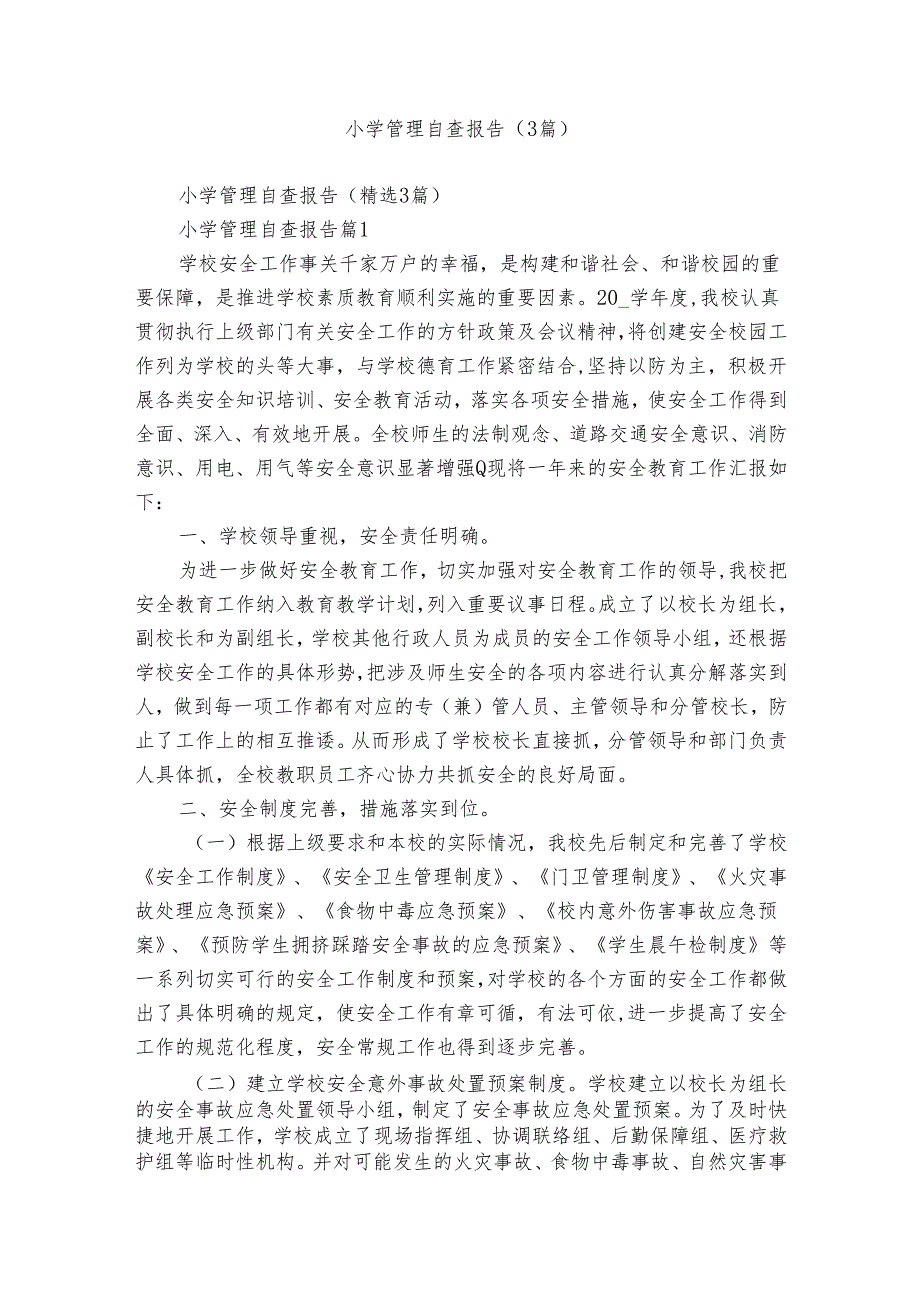 小学管理自查报告（3篇）

小学管理自查报告（精选3篇）

小学管理自查报告篇1

学校安全工作事关千家万户的幸福，是构建和谐社会、和谐校园的重要保障，是推进学校素质教育顺利实施的重要因素。20_学年度，我校认真贯彻执行上级部门有关安全工作的方针政策及会议精神，将创建安全校园工作列为学校的头等大事，与学校德育工作紧密结合，坚持以防为主，积极开展各类安全知识培训、安全教育活动，落实各项安全措施，使安全工作得到全面、深入、有效地开展。全校师生的法制观念、道路交通安全意识、消防意识、用电、用气等安全意识显著增强Q现将一年来的安全教育工作汇报如下：

一、学校领导重视，安全责任明确。

为进一步做好安全教育工作，切实加强对安全教育工作的领导，我校把安全教育工作纳入教育教学计划，列入重要议事日程。成立了以校长为组长，副校长和为副组长，学校其他行政人员为成员的安全工作领导小组，还根据学校安全工作的具体形势，把涉及师生安全的各项内容进行认真分解落实到人，做到每一项工作都有对应的专（兼）管人员、主管领导和分管校长，防止了工作上的相互推诿。从而形成了学校校长直接抓，分管领导和部门负责人具体抓，全校教职员工齐心协力共抓安全的良好局面。

二、安全制度完善，措施落实到位。

（一）根据上级要求和本校的实际情况，我校先后制定和完善了学校《安全工作制度》、《安全卫生管理制度》、《门卫管理制度》、《火灾事故处理应急预案》、《食物中毒应急预案》、《校内意外伤害事故应急预案》、《预防学生拥挤踩踏安全事故的应急预案》、《学生晨午检制度》等一系列切实可行的安全工作制度和预案，对学校的各个方面的安全工作都做出了具体明确的规定，使安全工作有章可循，有法可依，进一步提高了安全工作的规范化程度，安全常规工作也得到逐步完善。

（二）建立学校安全意外事故处置预案制度。学校建立以校长为组长的安全事故应急处置领导小组，制定了安全事故应急处置预案。为了及时快捷地开展工作，学校成立了现场指挥组、协调联络组、后勤保障组、医疗救护组等临时性机构。并对可能发生的火灾事故、食物中毒事故、自然灾害事